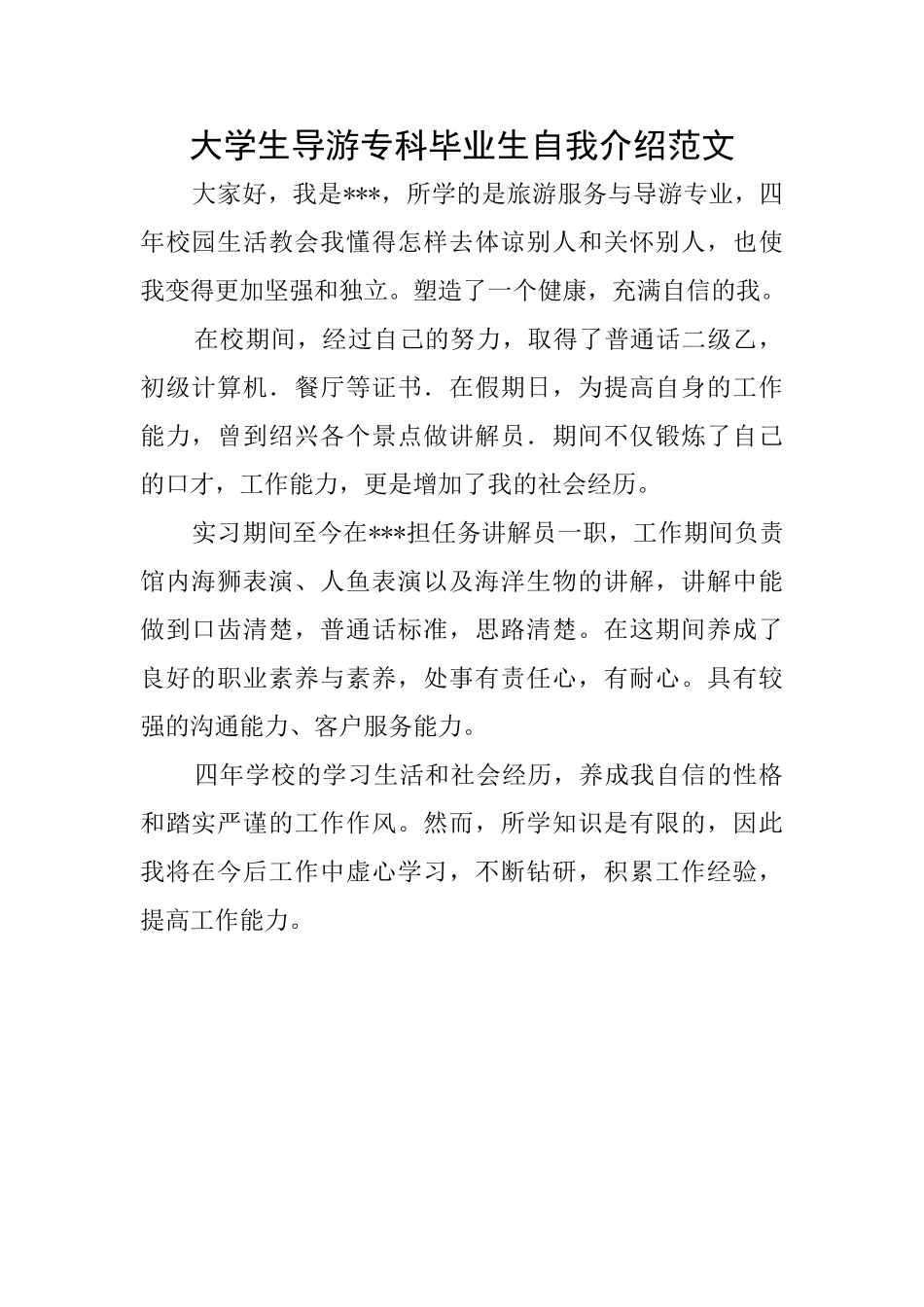 大学生导游专科毕业生自我介绍范文

大家好，我是***，所学的是旅游服务与导游专业，四年校园生活教会我懂得怎样去体谅别人和关怀别人，也使我变得更加坚强和独立。塑造了一个健康，充满自信的我。

在校期间，经过自己的努力，取得了普通话二级乙，初级计算机．餐厅等证书．在假期日，为提高自身的工作能力，曾到绍兴各个景点做讲解员．期间不仅锻炼了自己的口才，工作能力，更是增加了我的社会经历。

实习期间至今在***担任务讲解员一职，工作期间负责馆内海狮表演、人鱼表演以及海洋生物的讲解，讲解中能做到口齿清楚，普通话标准，思路清楚。在这期间养成了良好的职业素养与素养，处事有责任心，有耐心。具有较强的沟通能力、客户服务能力。

四年学校的学习生活和社会经历，养成我自信的性格和踏实严谨的工作作风。然而，所学知识是有限的，因此我将在今后工作中虚心学习，不断钻研，积累工作经验，提高工作能力。